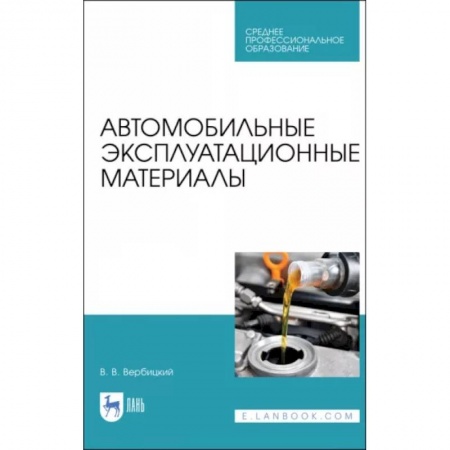 СРЕДНЕЕ ПРОФЕССИОНАЛЬНОЕ ОБРАЗОВАНИЕ

АВТОМОБИЛЬНЫЕ ЭКСПЛУАТАЦИОННЫЕ МАТЕРИАЛЫ

В. В. Вербицкий

ЛАНЬ

E.LANBOOK.COM